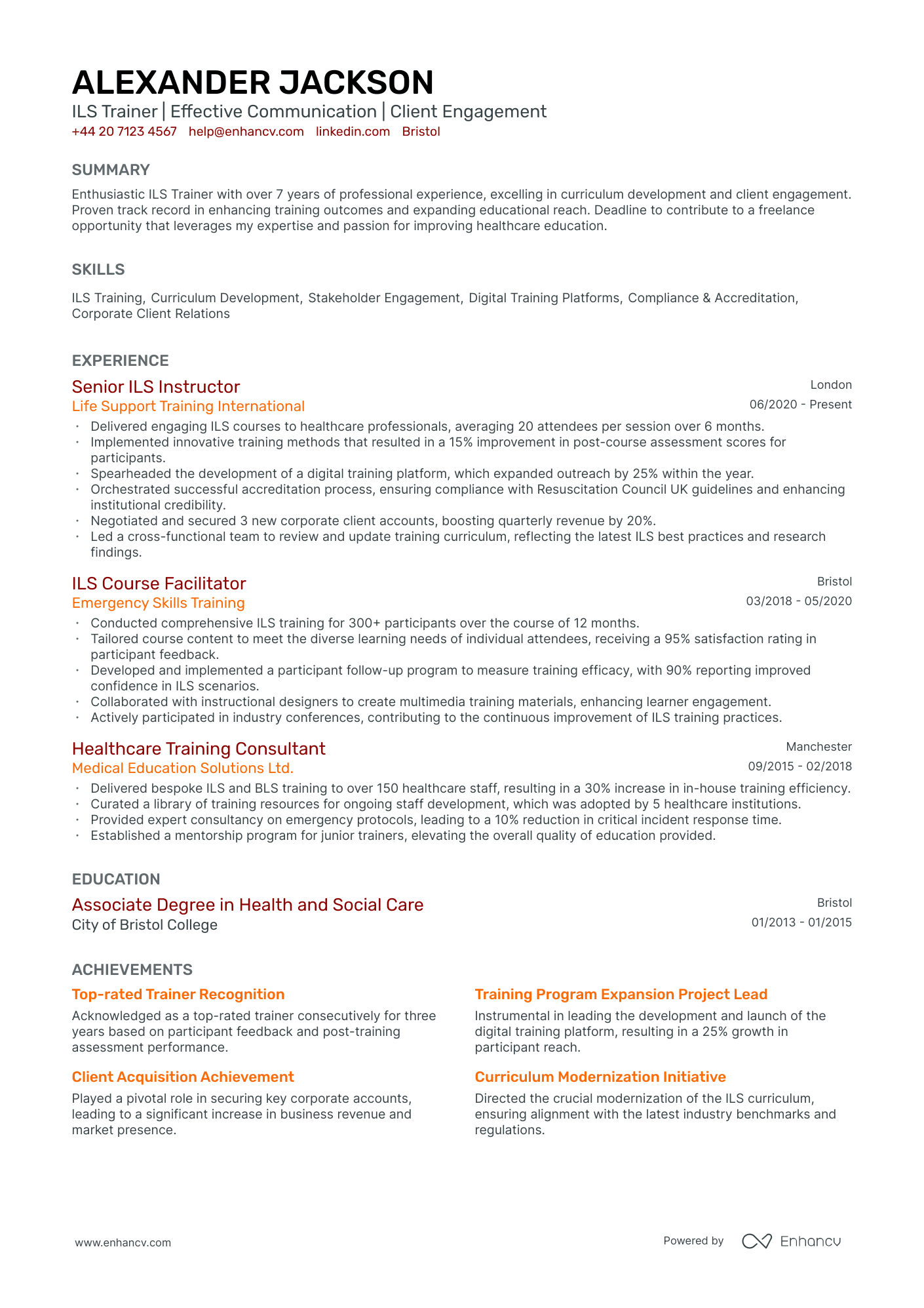 ALEXANDER JACKSON

ILS Trainer | Effective Communication | Client Engagement

+44 20 7123 4567 help@enhancv.com linkedin.com Bristol

SUMMARY

Enthusiastic ILS Trainer with over 7 years of professional experience, excelling in curriculum development and client engagement. Proven track record in enhancing training outcomes and expanding educational reach. Deadline to contribute to a freelance opportunity that leverages my expertise and passion for improving healthcare education.

SKILLS

ILS Training, Curriculum Development, Stakeholder Engagement, Digital Training Platforms, Compliance & Accreditation, Corporate Client Relations

EXPERIENCE

Senior ILS Instructor
London
Life Support Training International
06/2020 - Present

• Delivered engaging ILS courses to healthcare professionals, averaging 20 attendees per session over 6 months.
• Implemented innovative training methods that resulted in a 15% improvement in post-course assessment scores for participants.
• Spearheaded the development of a digital training platform, which expanded outreach by 25% within the year.
• Orchestrated successful accreditation process, ensuring compliance with Resuscitation Council UK guidelines and enhancing institutional credibility.
• Negotiated and secured 3 new corporate client accounts, boosting quarterly revenue by 20%.
• Led a cross-functional team to review and update training curriculum, reflecting the latest ILS best practices and research findings.

ILS Course Facilitator
Bristol
Emergency Skills Training
03/2018 - 05/2020

• Conducted comprehensive ILS training for 300+ participants over the course of 12 months.
• Tailored course content to meet the diverse learning needs of individual attendees, receiving a 95% satisfaction rating in participant feedback.
• Developed and implemented a participant follow-up program to measure training efficacy, with 90% reporting improved confidence in ILS scenarios.
• Collaborated with instructional designers to create multimedia training materials, enhancing learner engagement.
• Actively participated in industry conferences, contributing to the continuous improvement of ILS training practices.

Healthcare Training Consultant
Manchester
Medical Education Solutions Ltd.
09/2015 - 02/2018

• Delivered bespoke ILS and BLS training to over 150 healthcare staff, resulting in a 30% increase in in-house training efficiency.
• Curated a library of training resources for ongoing staff development, which was adopted by 5 healthcare institutions.
• Provided expert consultancy on emergency protocols, leading to a 10% reduction in critical incident response time.
• Established a mentorship program for junior trainers, elevating the overall quality of education provided.

EDUCATION

Associate Degree in Health and Social Care
Bristol
City of Bristol College
01/2013 - 01/2015

ACHIEVEMENTS

Top-rated Trainer Recognition

Acknowledged as a top-rated trainer consecutively for three years based on participant feedback and post-training assessment performance.

Client Acquisition Achievement

Played a pivotal role in securing key corporate accounts, leading to a significant increase in business revenue and market presence.

Training Program Expansion Project Lead

Instrumental in leading the development and launch of the digital training platform, resulting in a 25% growth in participant reach.

Curriculum Modernization Initiative

Directed the crucial modernization of the ILS curriculum, ensuring alignment with the latest industry benchmarks and regulations.

www.enhancv.com

Powered by Enhancv